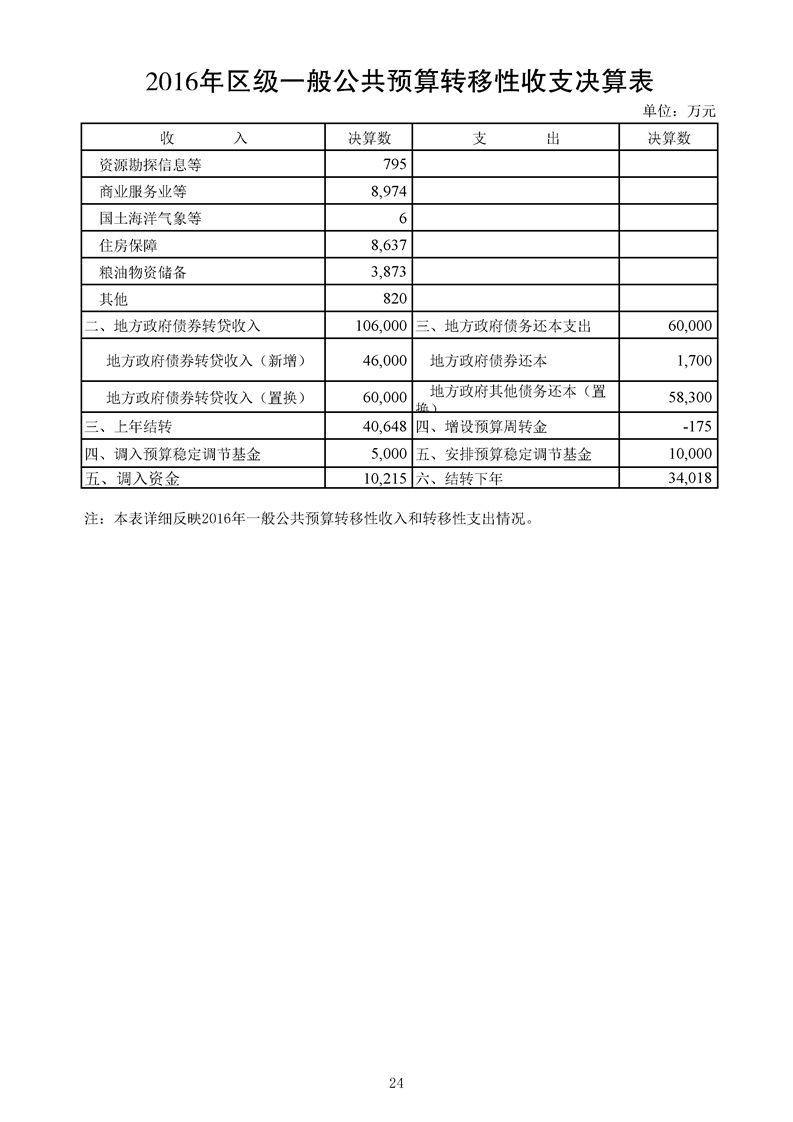 2016年区级一般公共预算转移性收支决算表

单位：万元

| 收　　入 | 决算数 | 支　　出 | 决算数 |
|---|---|---|---|
| 资源勘探信息等 | 795 | | |
| 商业服务业等 | 8,974 | | |
| 国土海洋气象等 | 6 | | |
| 住房保障 | 8,637 | | |
| 粮油物资储备 | 3,873 | | |
| 其他 | 820 | | |
| 二、地方政府债券转贷收入 | 106,000 | 三、地方政府债务还本支出 | 60,000 |
| 地方政府债券转贷收入（新增） | 46,000 | 地方政府债券还本 | 1,700 |
| 地方政府债券转贷收入（置换） | 60,000 | 地方政府其他债务还本（置换） | 58,300 |
| 三、上年结转 | 40,648 | 四、增设预算周转金 | -175 |
| 四、调入预算稳定调节基金 | 5,000 | 五、安排预算稳定调节基金 | 10,000 |
| 五、调入资金 | 10,215 | 六、结转下年 | 34,018 |

注：本表详细反映2016年一般公共预算转移性收入和转移性支出情况。

24